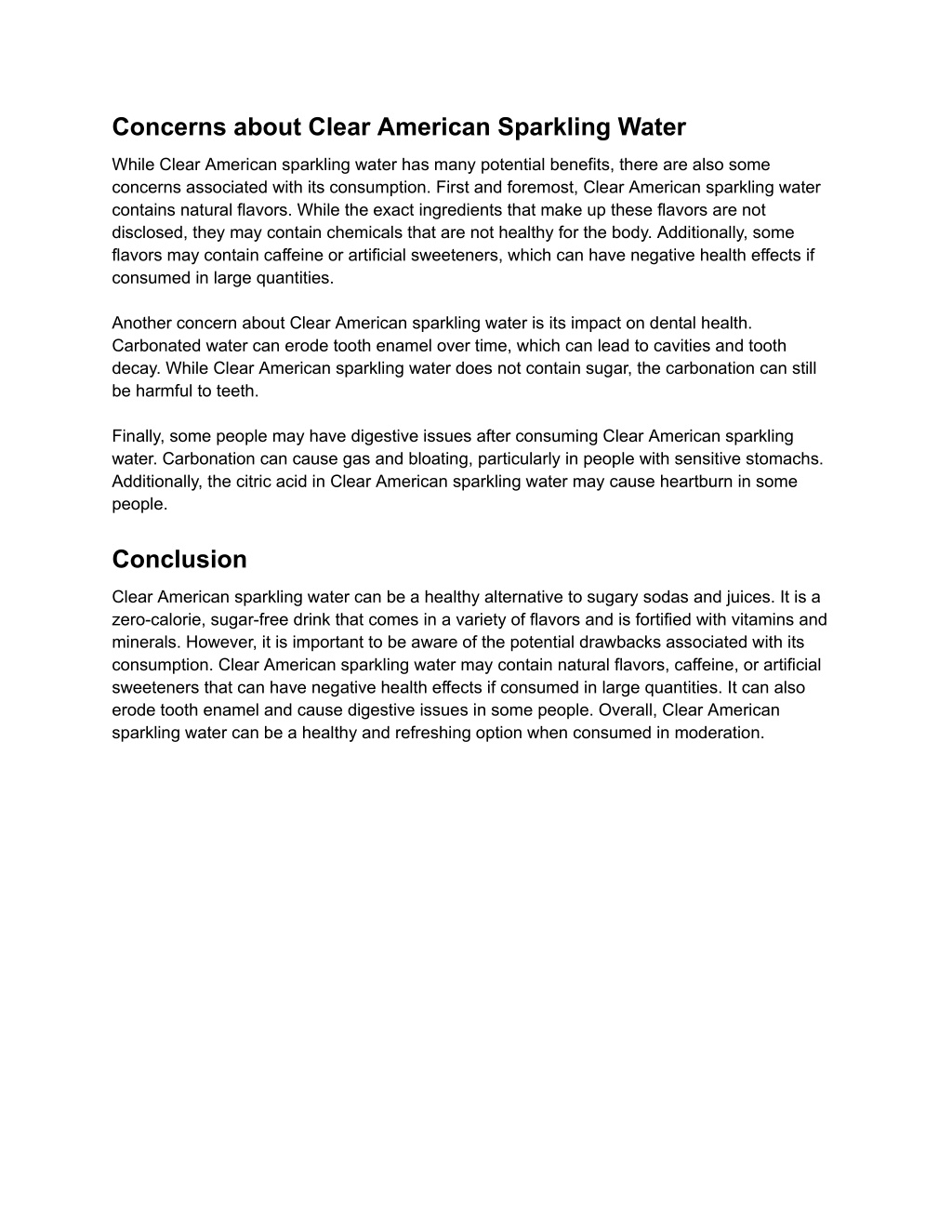 Concerns about Clear American Sparkling Water

While Clear American sparkling water has many potential benefits, there are also some concerns associated with its consumption. First and foremost, Clear American sparkling water contains natural flavors. While the exact ingredients that make up these flavors are not disclosed, they may contain chemicals that are not healthy for the body. Additionally, some flavors may contain caffeine or artificial sweeteners, which can have negative health effects if consumed in large quantities.

Another concern about Clear American sparkling water is its impact on dental health. Carbonated water can erode tooth enamel over time, which can lead to cavities and tooth decay. While Clear American sparkling water does not contain sugar, the carbonation can still be harmful to teeth.

Finally, some people may have digestive issues after consuming Clear American sparkling water. Carbonation can cause gas and bloating, particularly in people with sensitive stomachs. Additionally, the citric acid in Clear American sparkling water may cause heartburn in some people.

Conclusion

Clear American sparkling water can be a healthy alternative to sugary sodas and juices. It is a zero-calorie, sugar-free drink that comes in a variety of flavors and is fortified with vitamins and minerals. However, it is important to be aware of the potential drawbacks associated with its consumption. Clear American sparkling water may contain natural flavors, caffeine, or artificial sweeteners that can have negative health effects if consumed in large quantities. It can also erode tooth enamel and cause digestive issues in some people. Overall, Clear American sparkling water can be a healthy and refreshing option when consumed in moderation.